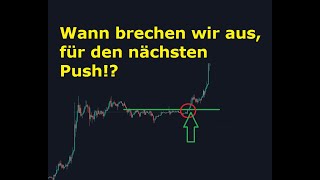 Wann brechen wir aus, für den nächsten Push!?